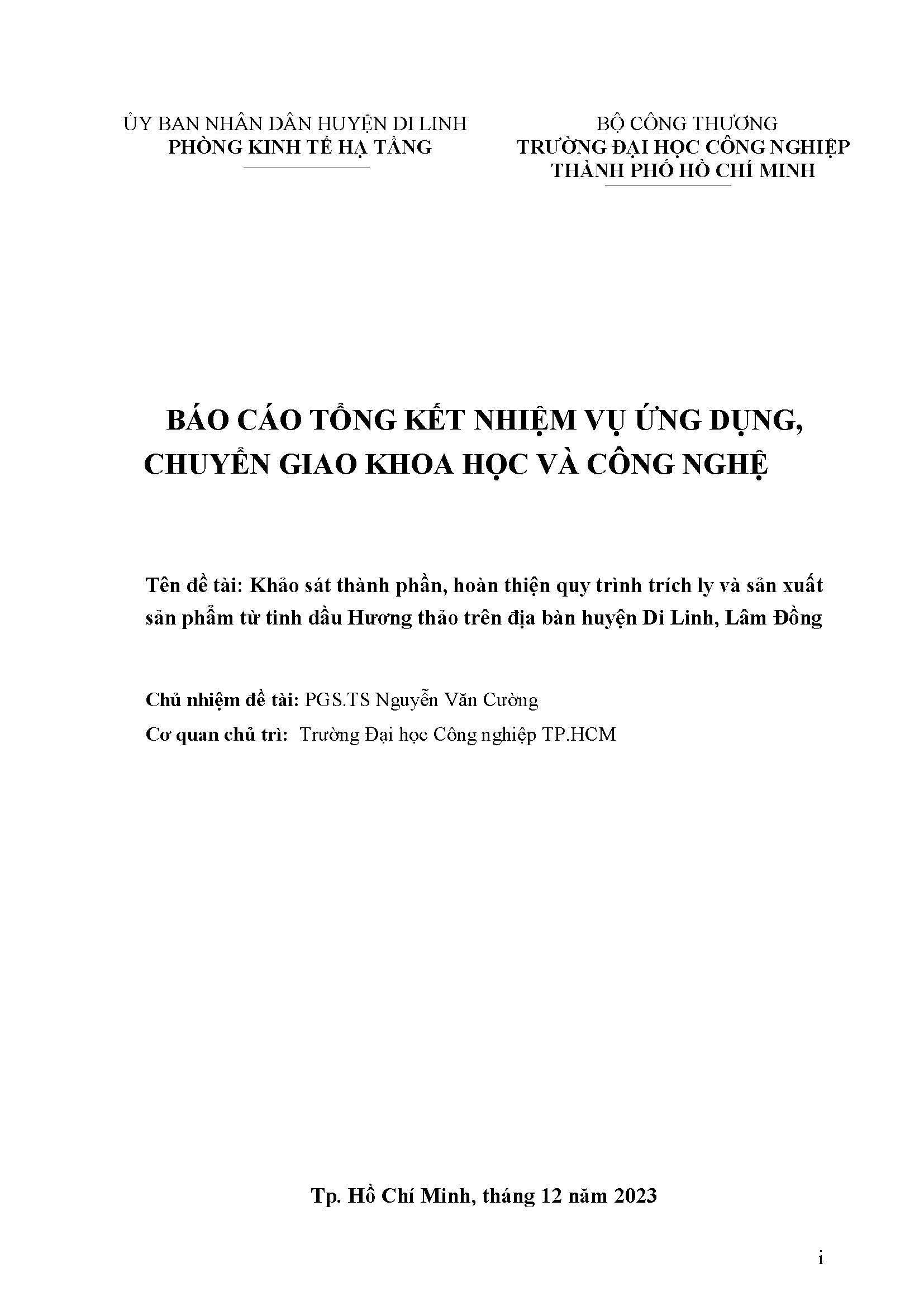 ỦY BAN NHÂN DÂN HUYỆN DI LINH
PHÒNG KINH TẾ HẠ TẦNG

BỘ CÔNG THƯƠNG
TRƯỜNG ĐẠI HỌC CÔNG NGHIỆP THÀNH PHỐ HỒ CHÍ MINH

BÁO CÁO TỔNG KẾT NHIỆM VỤ ỨNG DỤNG, CHUYỂN GIAO KHOA HỌC VÀ CÔNG NGHỆ

Tên đề tài: Khảo sát thành phần, hoàn thiện quy trình trích ly và sản xuất sản phẩm từ tinh dầu Hương thảo trên địa bàn huyện Di Linh, Lâm Đồng

Chủ nhiệm đề tài: PGS.TS Nguyễn Văn Cường
Cơ quan chủ trì: Trường Đại học Công nghiệp TP.HCM

Tp. Hồ Chí Minh, tháng 12 năm 2023

i